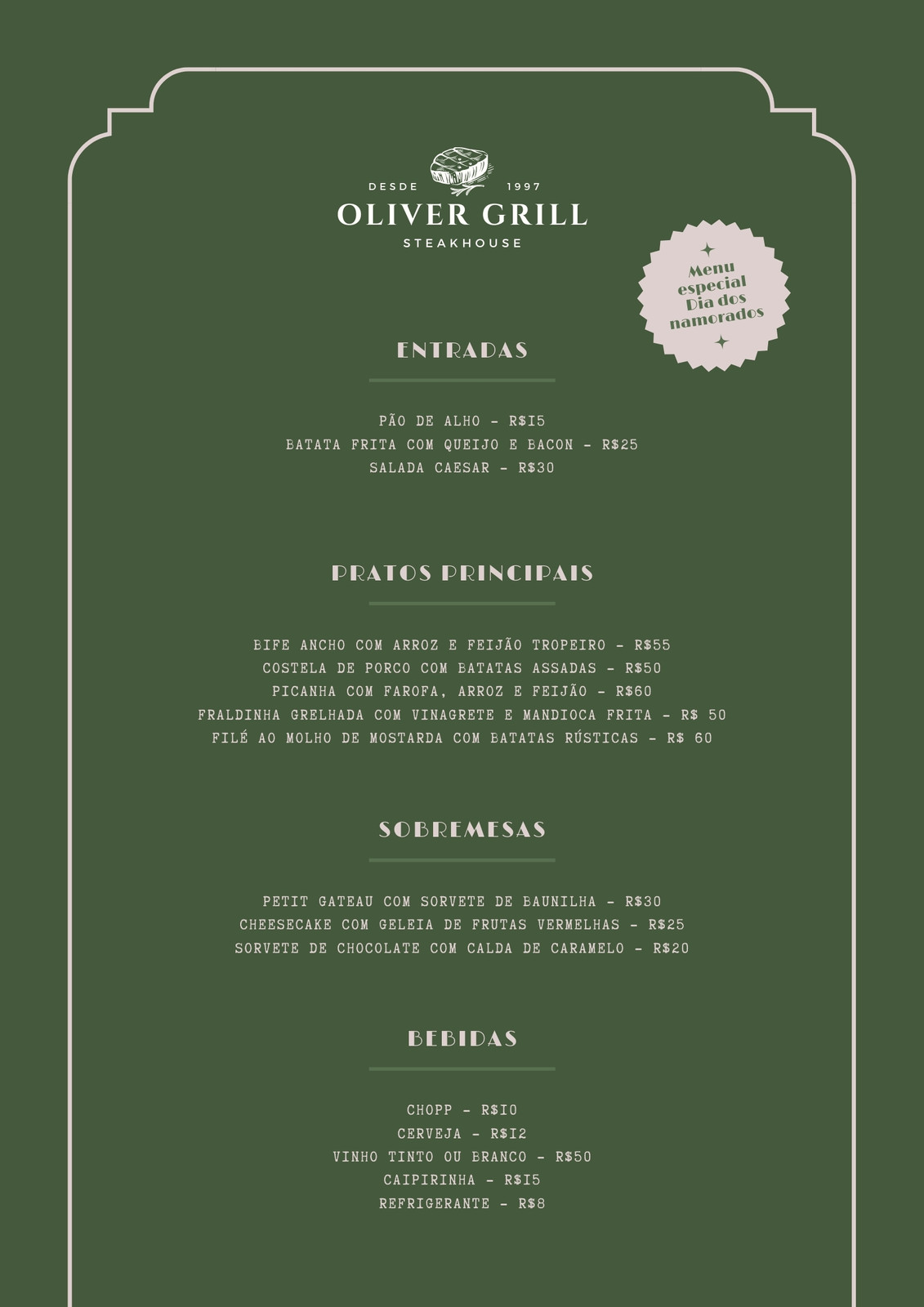 DESDE 1997
OLIVER GRILL
STEAKHOUSE

Menu especial Dia dos namorados

ENTRADAS

PÃO DE ALHO - R$15
BATATA FRITA COM QUEIJO E BACON - R$25
SALADA CAESAR - R$30

PRATOS PRINCIPAIS

BIFE ANCHO COM ARROZ E FEIJÃO TROPEIRO - R$55
COSTELA DE PORCO COM BATATAS ASSADAS - R$50
PICANHA COM FAROFA, ARROZ E FEIJÃO - R$60
FRALDINHA GRELHADA COM VINAGRETE E MANDIOCA FRITA - R$ 50
FILÉ AO MOLHO DE MOSTARDA COM BATATAS RÚSTICAS - R$ 60

SOBREMESAS

PETIT GATEAU COM SORVETE DE BAUNILHA - R$30
CHEESECAKE COM GELEIA DE FRUTAS VERMELHAS - R$25
SORVETE DE CHOCOLATE COM CALDA DE CARAMELO - R$20

BEBIDAS

CHOPP - R$10
CERVEJA - R$12
VINHO TINTO OU BRANCO - R$50
CAIPIRINHA - R$15
REFRIGERANTE - R$8